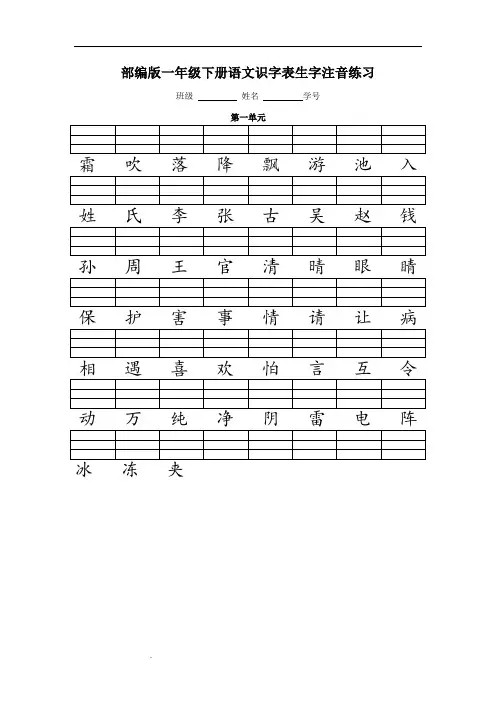 部编版一年级下册语文识字表生字注音练习

班级 ________ 姓名 ________ 学号

第一单元

霜 吹 落 降 飘 游 池 入

姓 氏 李 张 古 吴 赵 钱

孙 周 王 官 清 晴 眼 睛

保 护 害 事 情 请 让 病

相 遇 喜 欢 怕 言 互 令

动 万 纯 净 阴 雷 电 阵

冰 冻 夹